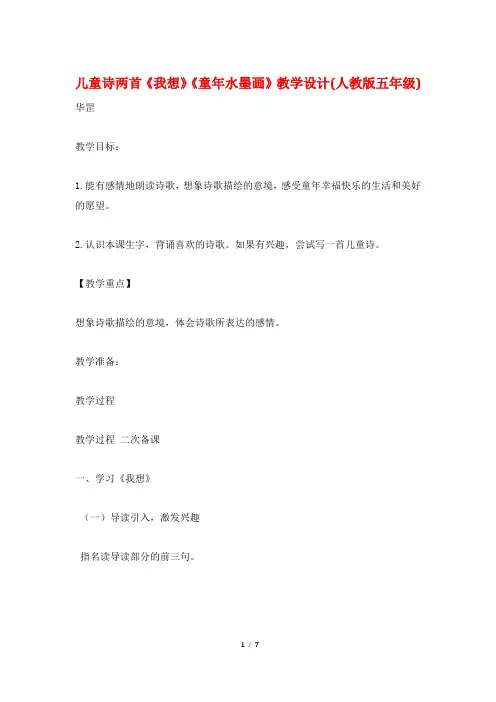 儿童诗两首《我想》《童年水墨画》教学设计(人教版五年级)

华罡

教学目标：

1.能有感情地朗读诗歌，想象诗歌描绘的意境，感受童年幸福快乐的生活和美好的愿望。

2.认识本课生字，背诵喜欢的诗歌。如果有兴趣，尝试写一首儿童诗。

【教学重点】

想象诗歌描绘的意境，体会诗歌所表达的感情。

教学准备：

教学过程

教学过程 二次备课

一、学习《我想》

（一）导读引入，激发兴趣

指名读导读部分的前三句。

1 / 7